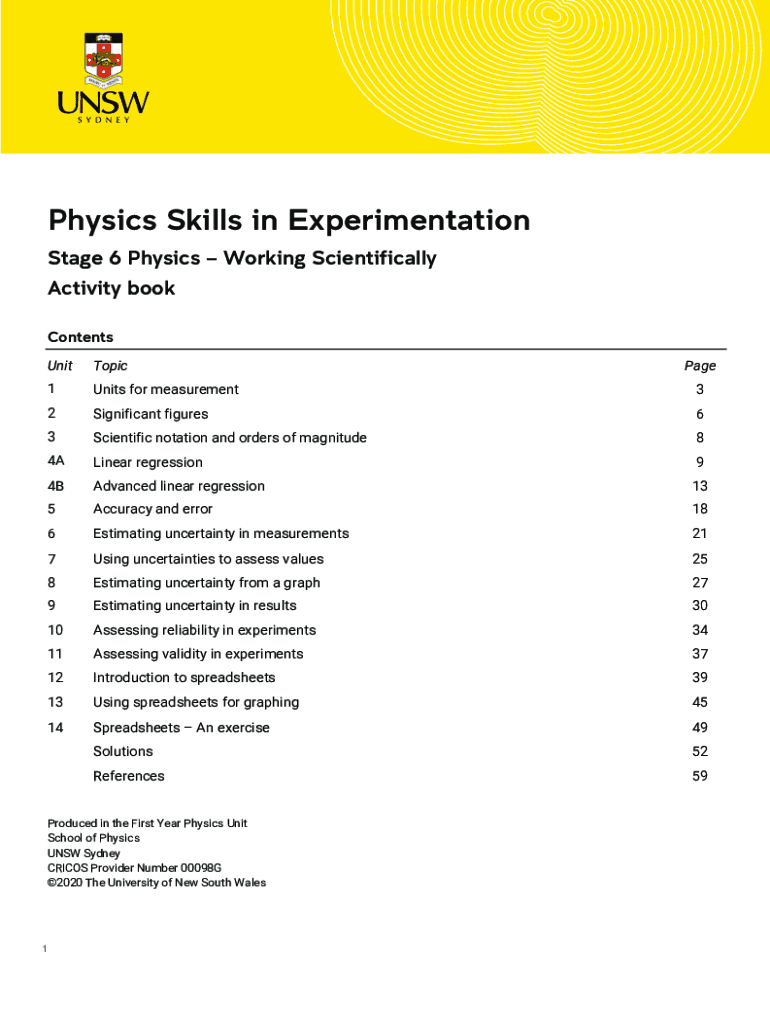 UNSW
SYDNEY

Physics Skills in Experimentation

Stage 6 Physics – Working Scientifically

Activity book

Contents

| Unit | Topic | Page |
|---|---|---|
| 1 | Units for measurement | 3 |
| 2 | Significant figures | 6 |
| 3 | Scientific notation and orders of magnitude | 8 |
| 4A | Linear regression | 9 |
| 4B | Advanced linear regression | 13 |
| 5 | Accuracy and error | 18 |
| 6 | Estimating uncertainty in measurements | 21 |
| 7 | Using uncertainties to assess values | 25 |
| 8 | Estimating uncertainty from a graph | 27 |
| 9 | Estimating uncertainty in results | 30 |
| 10 | Assessing reliability in experiments | 34 |
| 11 | Assessing validity in experiments | 37 |
| 12 | Introduction to spreadsheets | 39 |
| 13 | Using spreadsheets for graphing | 45 |
| 14 | Spreadsheets – An exercise | 49 |
| | Solutions | 52 |
| | References | 59 |

Produced in the First Year Physics Unit
School of Physics
UNSW Sydney
CRICOS Provider Number 00098G
©2020 The University of New South Wales

1